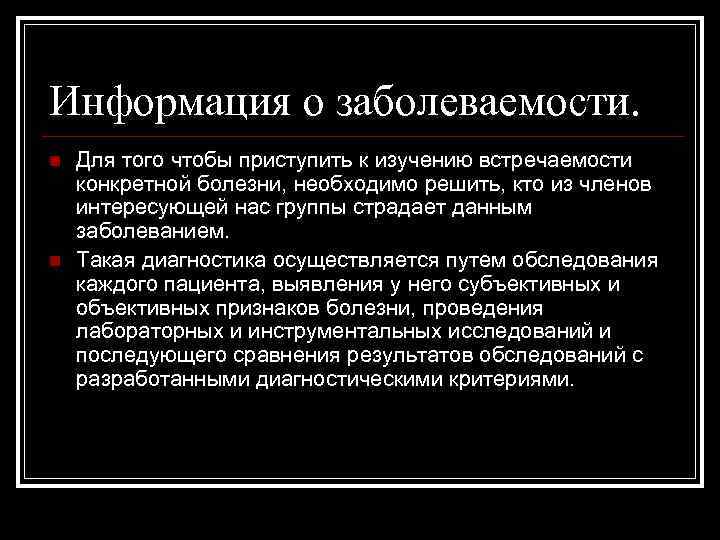 Информация о заболеваемости.

Для того чтобы приступить к изучению встречаемости конкретной болезни, необходимо решить, кто из членов интересующей нас группы страдает данным заболеванием.

Такая диагностика осуществляется путем обследования каждого пациента, выявления у него субъективных и объективных признаков болезни, проведения лабораторных и инструментальных исследований и последующего сравнения результатов обследований с разработанными диагностическими критериями.